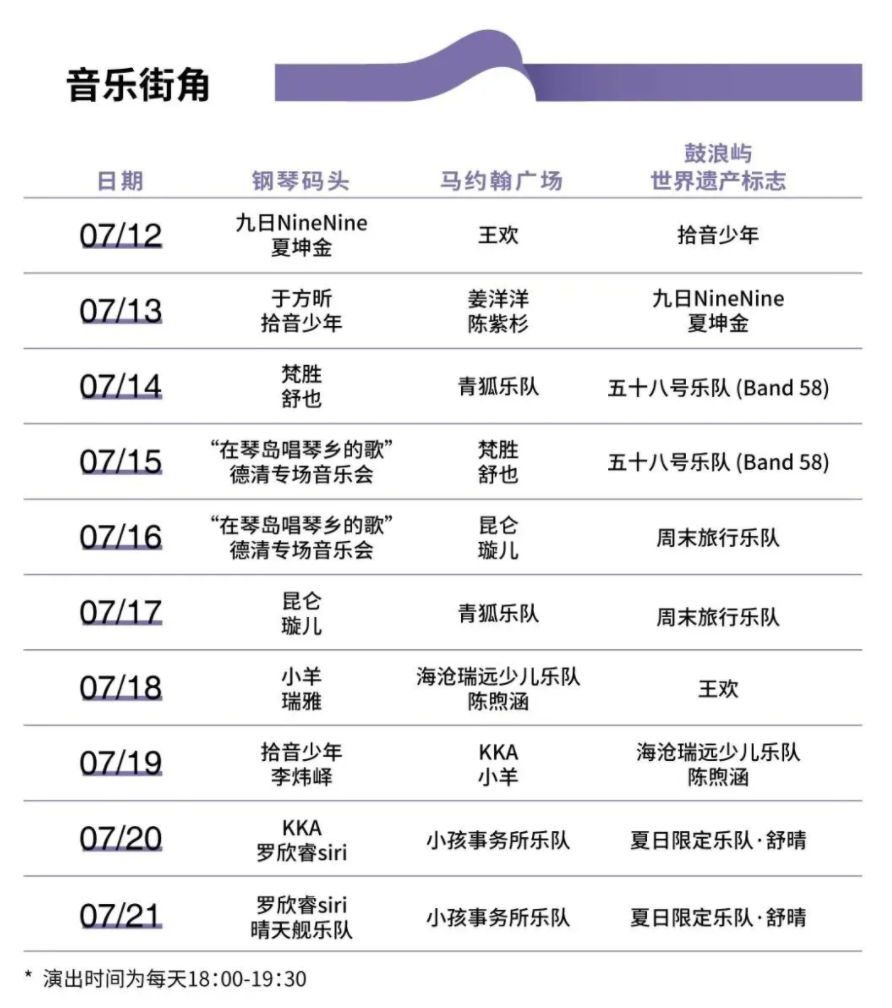 音乐街角

| 日期 | 钢琴码头 | 马约翰广场 | 鼓浪屿 世界遗产标志 |
|---|---|---|---|
| 07/12 | 九日NineNine 夏坤金 | 王欢 | 拾音少年 |
| 07/13 | 于方昕 拾音少年 | 姜洋洋 陈紫杉 | 九日NineNine 夏坤金 |
| 07/14 | 梵胜 舒也 | 青狐乐队 | 五十八号乐队 (Band 58) |
| 07/15 | “在琴岛唱琴乡的歌” 德清专场音乐会 | 梵胜 舒也 | 五十八号乐队 (Band 58) |
| 07/16 | “在琴岛唱琴乡的歌” 德清专场音乐会 | 昆仑 璇儿 | 周末旅行乐队 |
| 07/17 | 昆仑 璇儿 | 青狐乐队 | 周末旅行乐队 |
| 07/18 | 小羊 瑞雅 | 海沧瑞远少儿乐队 陈煦涵 | 王欢 |
| 07/19 | 拾音少年 李炜峄 | KKA 小羊 | 海沧瑞远少儿乐队 陈煦涵 |
| 07/20 | KKA 罗欣睿siri | 小孩事务所乐队 | 夏日限定乐队·舒晴 |
| 07/21 | 罗欣睿siri 晴天舰乐队 | 小孩事务所乐队 | 夏日限定乐队·舒晴 |

* 演出时间为每天18:00-19:30